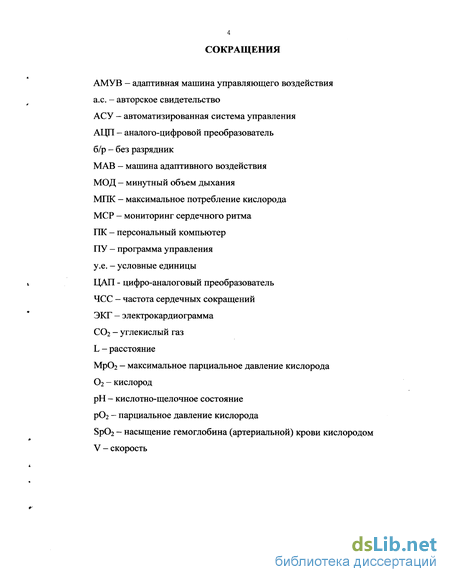 4

СОКРАЩЕНИЯ

АМУВ – адаптивная машина управляющего воздействия

а.с. – авторское свидетельство

АСУ – автоматизированная система управления

АЦП – аналого-цифровой преобразователь

б/р – без разрядник

МАВ – машина адаптивного воздействия

МОД – минутный объем дыхания

МПК – максимальное потребление кислорода

МСР – мониторинг сердечного ритма

ПК – персональный компьютер

ПУ – программа управления

у.е. – условные единицы

ЦАП - цифро-аналоговый преобразователь

ЧСС – частота сердечных сокращений

ЭКГ – электрокардиограмма

$CO_2$ – углекислый газ

L – расстояние

$MpO_2$ – максимальное парциальное давление кислорода

$O_2$ – кислород

pH – кислотно-щелочное состояние

$pO_2$ – парциальное давление кислорода

$SpO_2$ – насыщение гемоглобина (артериальной) крови кислородом

V – скорость

dsLib.net
библиотека диссертаций